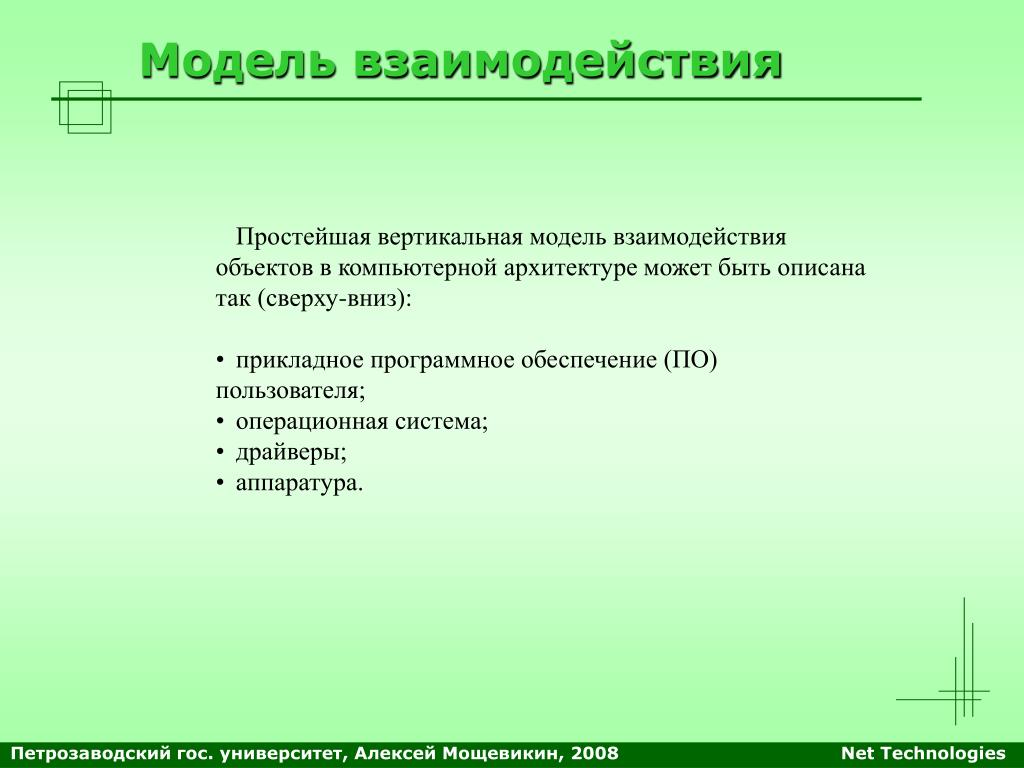 Модель взаимодействия

Простейшая вертикальная модель взаимодействия объектов в компьютерной архитектуре может быть описана так (сверху-вниз):

• прикладное программное обеспечение (ПО) пользователя;
• операционная система;
• драйверы;
• аппаратура.

Петрозаводский гос. университет, Алексей Мощевикин, 2008

Net Technologies